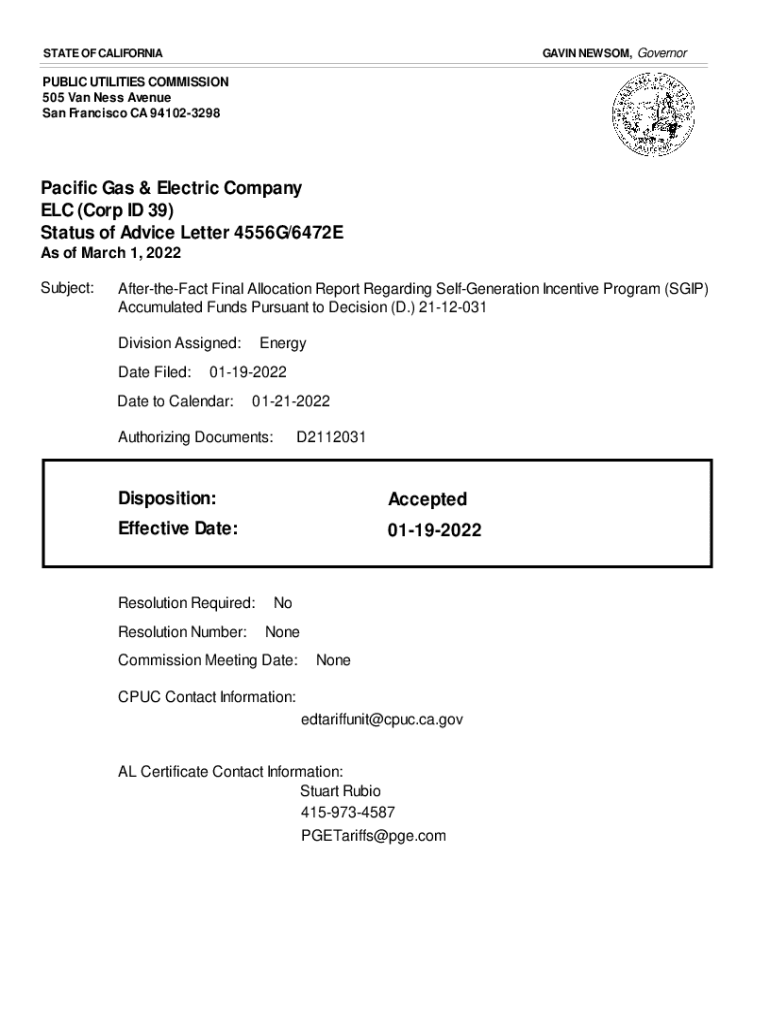 STATE OF CALIFORNIA

GAVIN NEWSOM, Governor

PUBLIC UTILITIES COMMISSION
505 Van Ness Avenue
San Francisco CA 94102-3298

Pacific Gas & Electric Company
ELC (Corp ID 39)
Status of Advice Letter 4556G/6472E
As of March 1, 2022

Subject: After-the-Fact Final Allocation Report Regarding Self-Generation Incentive Program (SGIP) Accumulated Funds Pursuant to Decision (D.) 21-12-031

Division Assigned: Energy

Date Filed: 01-19-2022

Date to Calendar: 01-21-2022

Authorizing Documents: D2112031

Disposition: Accepted
Effective Date: 01-19-2022

Resolution Required: No

Resolution Number: None

Commission Meeting Date: None

CPUC Contact Information:
edtariffunit@cpuc.ca.gov

AL Certificate Contact Information:
Stuart Rubio
415-973-4587
PGETariffs@pge.com